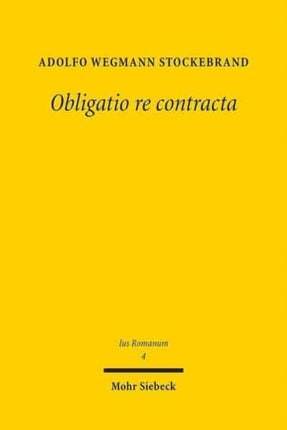 ADOLFO WEGMANN STOCKEBRAND

Obligatio re contracta

Ius Romanum
4

Mohr Siebeck